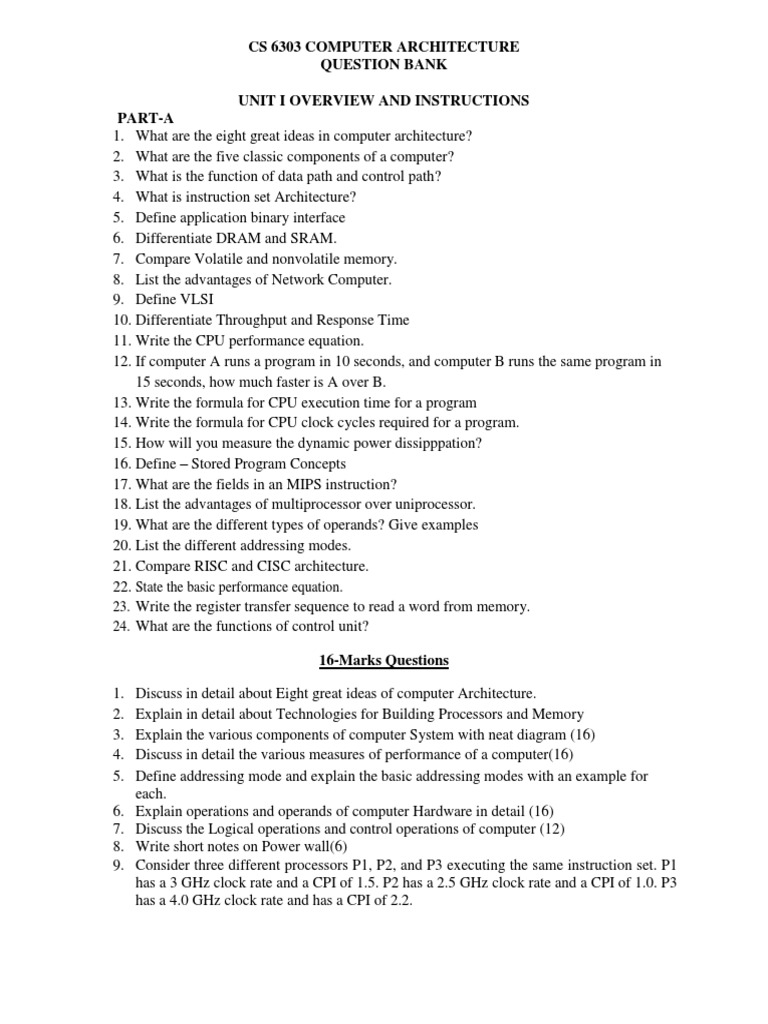 CS 6303 COMPUTER ARCHITECTURE
QUESTION BANK

UNIT I OVERVIEW AND INSTRUCTIONS

PART-A
1. What are the eight great ideas in computer architecture?
2. What are the five classic components of a computer?
3. What is the function of data path and control path?
4. What is instruction set Architecture?
5. Define application binary interface
6. Differentiate DRAM and SRAM.
7. Compare Volatile and nonvolatile memory.
8. List the advantages of Network Computer.
9. Define VLSI
10. Differentiate Throughput and Response Time
11. Write the CPU performance equation.
12. If computer A runs a program in 10 seconds, and computer B runs the same program in 15 seconds, how much faster is A over B.
13. Write the formula for CPU execution time for a program
14. Write the formula for CPU clock cycles required for a program.
15. How will you measure the dynamic power dissipppation?
16. Define – Stored Program Concepts
17. What are the fields in an MIPS instruction?
18. List the advantages of multiprocessor over uniprocessor.
19. What are the different types of operands? Give examples
20. List the different addressing modes.
21. Compare RISC and CISC architecture.
22. State the basic performance equation.
23. Write the register transfer sequence to read a word from memory.
24. What are the functions of control unit?

16-Marks Questions

1. Discuss in detail about Eight great ideas of computer Architecture.
2. Explain in detail about Technologies for Building Processors and Memory
3. Explain the various components of computer System with neat diagram (16)
4. Discuss in detail the various measures of performance of a computer(16)
5. Define addressing mode and explain the basic addressing modes with an example for each.
6. Explain operations and operands of computer Hardware in detail (16)
7. Discuss the Logical operations and control operations of computer (12)
8. Write short notes on Power wall(6)
9. Consider three different processors P1, P2, and P3 executing the same instruction set. P1 has a 3 GHz clock rate and a CPI of 1.5. P2 has a 2.5 GHz clock rate and a CPI of 1.0. P3 has a 4.0 GHz clock rate and has a CPI of 2.2.